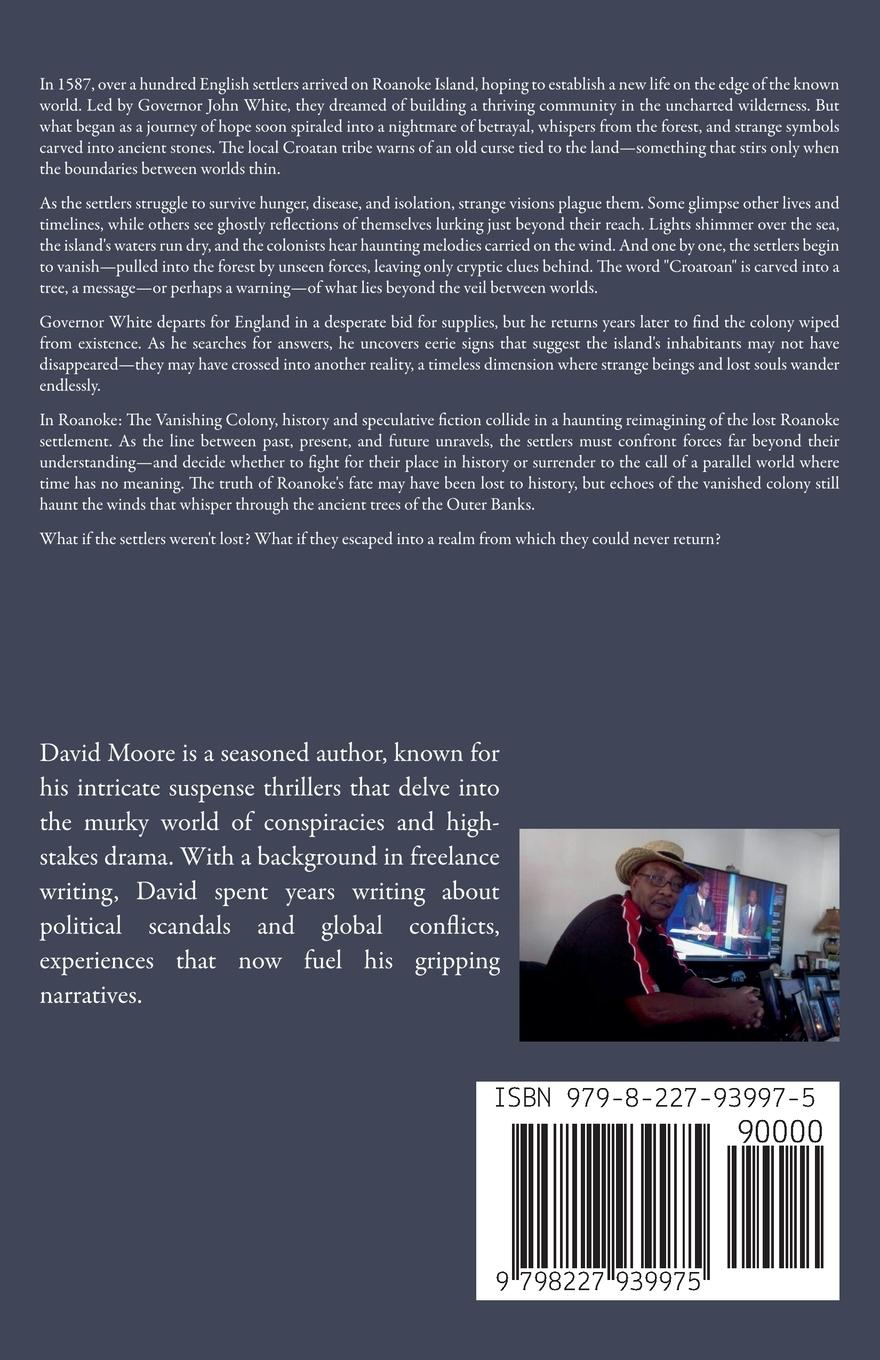 In 1587, over a hundred English settlers arrived on Roanoke Island, hoping to establish a new life on the edge of the known world. Led by Governor John White, they dreamed of building a thriving community in the uncharted wilderness. But what began as a journey of hope soon spiraled into a nightmare of betrayal, whispers from the forest, and strange symbols carved into ancient stones. The local Croatan tribe warns of an old curse tied to the land—something that stirs only when the boundaries between worlds thin.

As the settlers struggle to survive hunger, disease, and isolation, strange visions plague them. Some glimpse other lives and timelines, while others see ghostly reflections of themselves lurking just beyond their reach. Lights shimmer over the sea, the island's waters run dry, and the colonists hear haunting melodies carried on the wind. And one by one, the settlers begin to vanish—pulled into the forest by unseen forces, leaving only cryptic clues behind. The word "Croatoan" is carved into a tree, a message—or perhaps a warning—of what lies beyond the veil between worlds.

Governor White departs for England in a desperate bid for supplies, but he returns years later to find the colony wiped from existence. As he searches for answers, he uncovers eerie signs that suggest the island's inhabitants may not have disappeared—they may have crossed into another reality, a timeless dimension where strange beings and lost souls wander endlessly.

In Roanoke: The Vanishing Colony, history and speculative fiction collide in a haunting reimagining of the lost Roanoke settlement. As the line between past, present, and future unravels, the settlers must confront forces far beyond their understanding—and decide whether to fight for their place in history or surrender to the call of a parallel world where time has no meaning. The truth of Roanoke's fate may have been lost to history, but echoes of the vanished colony still haunt the winds that whisper through the ancient trees of the Outer Banks.

What if the settlers weren't lost? What if they escaped into a realm from which they could never return?

David Moore is a seasoned author, known for his intricate suspense thrillers that delve into the murky world of conspiracies and high-stakes drama. With a background in freelance writing, David spent years writing about political scandals and global conflicts, experiences that now fuel his gripping narratives.

ISBN 979-8-227-93997-5

90000

9 798227 939975